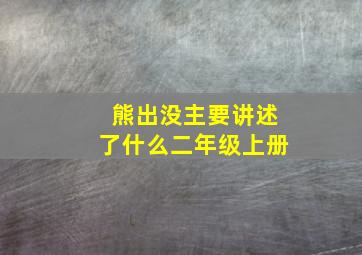 熊出没主要讲述了什么二年级上册